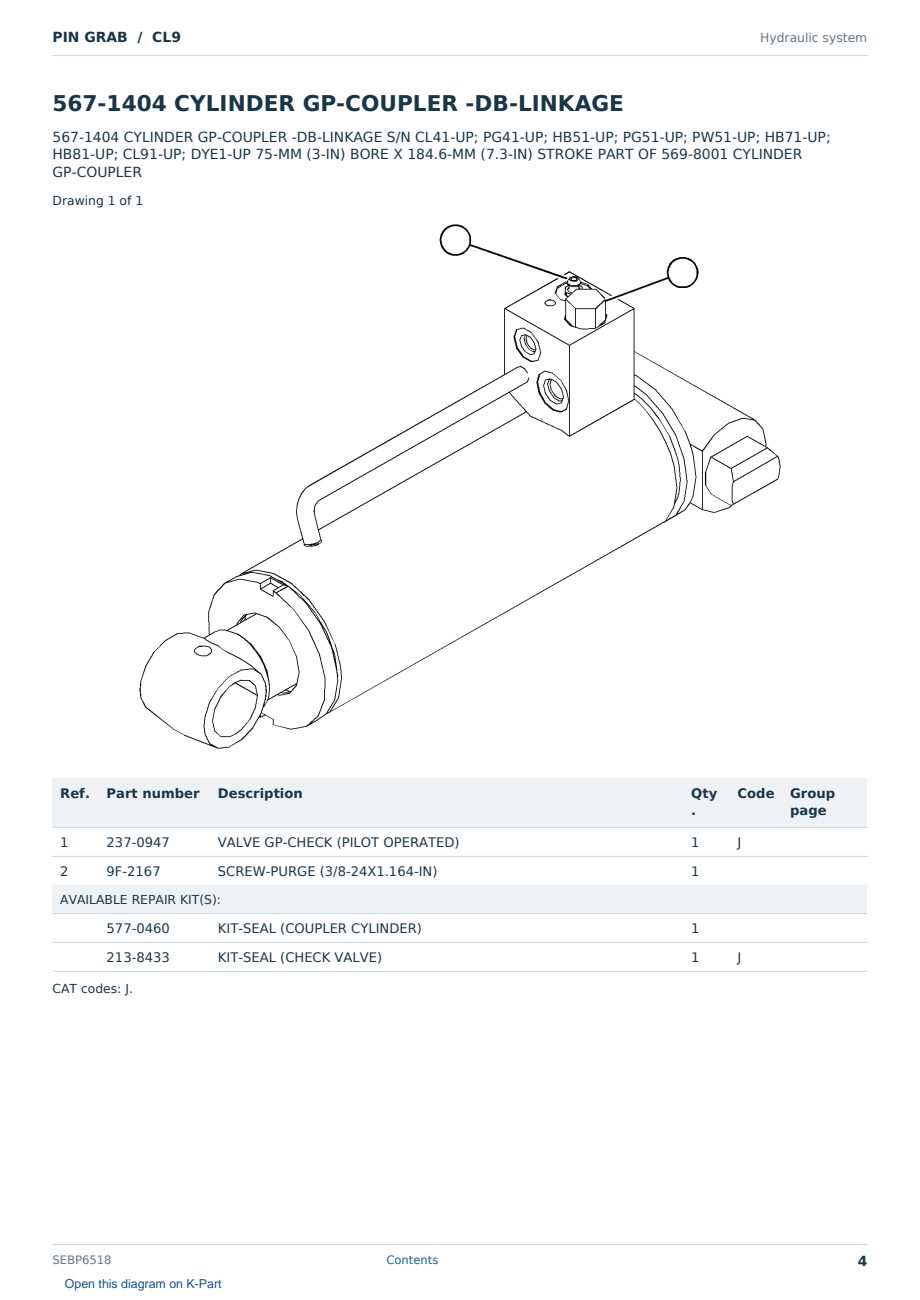 PIN GRAB / CL9

Hydraulic system

567-1404 CYLINDER GP-COUPLER -DB-LINKAGE

567-1404 CYLINDER GP-COUPLER -DB-LINKAGE S/N CL41-UP; PG41-UP; HB51-UP; PG51-UP; PW51-UP; HB71-UP; HB81-UP; CL91-UP; DYE1-UP 75-MM (3-IN) BORE X 184.6-MM (7.3-IN) STROKE PART OF 569-8001 CYLINDER GP-COUPLER

Drawing 1 of 1

| Ref. | Part number | Description | Qty. | Code | Group page |
|---|---|---|---|---|---|
| 1 | 237-0947 | VALVE GP-CHECK (PILOT OPERATED) | 1 | J | |
| 2 | 9F-2167 | SCREW-PURGE (3/8-24X1.164-IN) | 1 | | |
| AVAILABLE REPAIR KIT(S): | | | | | |
| | 577-0460 | KIT-SEAL (COUPLER CYLINDER) | 1 | | |
| | 213-8433 | KIT-SEAL (CHECK VALVE) | 1 | J | |

CAT codes: J.

SEBP6518

Contents

4

Open this diagram on K-Part